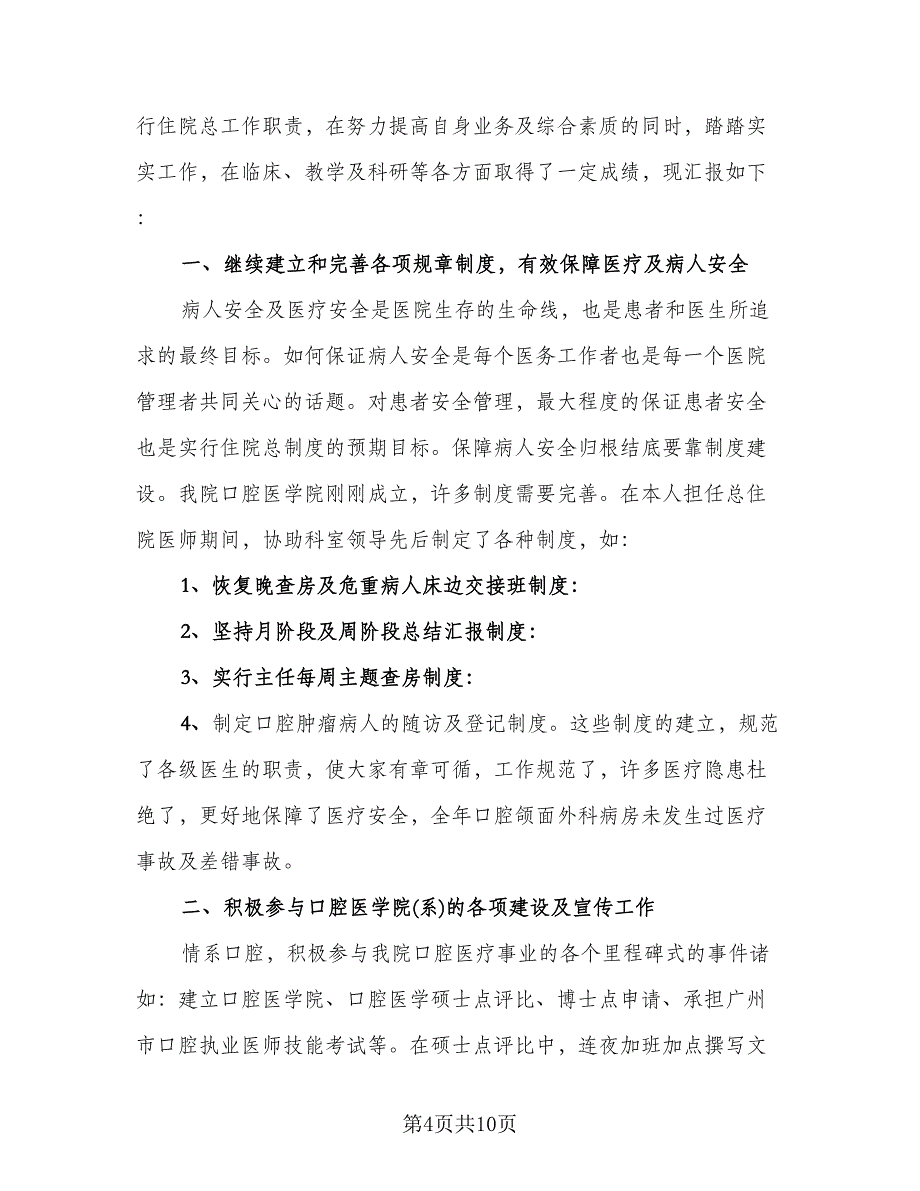 行住院总工作职责，在努力提高自身业务及综合素质的同时，踏踏实实工作，在临床、教学及科研等各方面取得了一定成绩，现汇报如下：

一、继续建立和完善各项规章制度，有效保障医疗及病人安全

病人安全及医疗安全是医院生存的生命线，也是患者和医生所追求的最终目标。如何保证病人安全是每个医务工作者也是每一个医院管理者共同关心的话题。对患者安全管理，最大程度的保证患者安全也是实行住院总制度的预期目标。保障病人安全归根结底要靠制度建设。我院口腔医学院刚刚成立，许多制度需要完善。在本人担任总住院医师期间，协助科室领导先后制定了各种制度，如:

1、恢复晚查房及危重病人床边交接班制度:

2、坚持月阶段及周阶段总结汇报制度:

3、实行主任每周主题查房制度:

4、制定口腔肿瘤病人的随访及登记制度。这些制度的建立，规范了各级医生的职责，使大家有章可循，工作规范了，许多医疗隐患杜绝了，更好地保障了医疗安全，全年口腔颌面外科病房未发生过医疗事故及差错事故。

二、积极参与口腔医学院(系)的各项建设及宣传工作

情系口腔，积极参与我院口腔医疗事业的各个里程碑式的事件诸如：建立口腔医学院、口腔医学硕士点评比、博士点申请、承担广州市口腔执业医师技能考试等。在硕士点评比中，连夜加班加点撰写文

第4页共10页